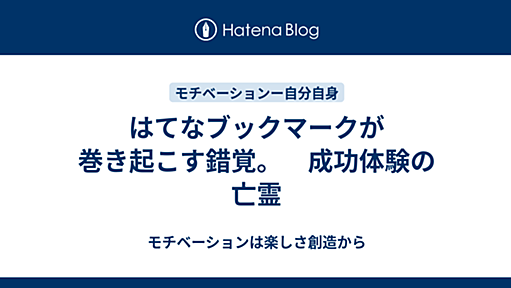 Hatena Blog

モチベーションー自分自身

はてなブックマークが巻き起こす錯覚。　成功体験の亡霊

モチベーションは楽しさ創造から